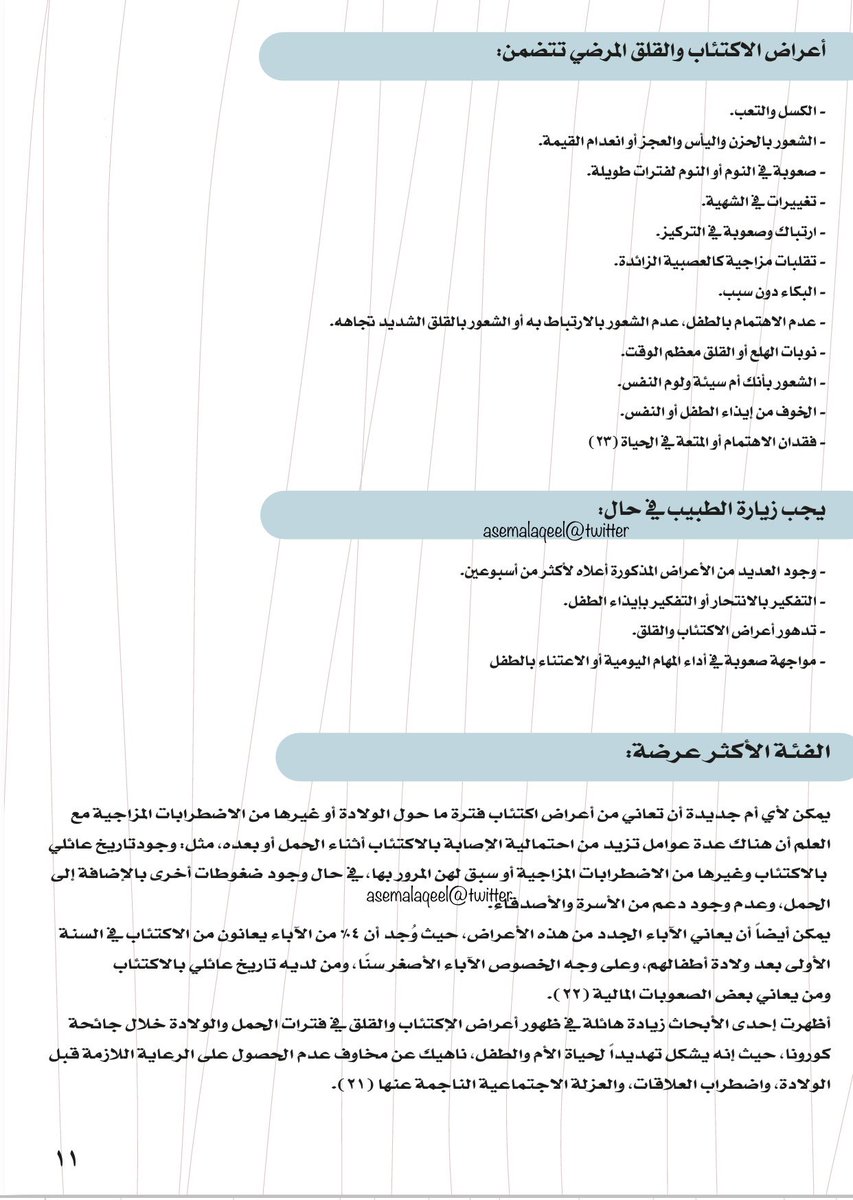 أعراض الاكتئاب والقلق المرضي تتضمن:

- الكسل والتعب.
- الشعور بالحزن واليأس والعجز أو انعدام القيمة.
- صعوبة في النوم أو النوم لفترات طويلة.
- تغييرات في الشهية.
- ارتباك وصعوبة في التركيز.
- تقلبات مزاجية كالعصبية الزائدة.
- البكاء دون سبب.
- عدم الاهتمام بالطفل، عدم الشعور بالارتباط به أو الشعور بالقلق الشديد تجاهه.
- نوبات الهلع أو القلق معظم الوقت.
- الشعور بأنك أم سيئة ولوم النفس.
- الخوف من إيذاء الطفل أو النفس.
- فقدان الاهتمام أو المتعة في الحياة (٢٣)

يجب زيارة الطبيب في حال:

asemalaqeel@twitter

- وجود العديد من الأعراض المذكورة أعلاه لأكثر من أسبوعين.
- التفكير بالانتحار أو التفكير بإيذاء الطفل.
- تدهور أعراض الاكتئاب والقلق.
- مواجهة صعوبة في أداء المهام اليومية أو الاعتناء بالطفل

الفئة الأكثر عرضة:

يمكن لأي أم جديدة أن تعاني من أعراض اكتئاب فترة ما حول الولادة أو غيرها من الاضطرابات المزاجية مع العلم أن هناك عدة عوامل تزيد من احتمالية الإصابة بالاكتئاب أثناء الحمل أو بعده، مثل: وجود تاريخ عائلي بالاكتئاب وغيرها من الاضطرابات المزاجية أو سبق لهن المرور بها، في حال وجود ضغوطات أخرى بالإضافة إلى الحمل، وعدم وجود دعم من الأسرة والأصدقاء.
asemalaqeel@twitter
يمكن أيضاً أن يعاني الآباء الجدد من هذه الأعراض، حيث وُجد أن ٤٪ من الآباء يعانون من الاكتئاب في السنة الأولى بعد ولادة أطفالهم، وعلى وجه الخصوص الآباء الأصغر سنًا، ومن لديه تاريخ عائلي بالاكتئاب ومن يعاني بعض الصعوبات المالية (٢٢).
أظهرت إحدى الأبحاث زيادة هائلة في ظهور أعراض الاكتئاب والقلق في فترات الحمل والولادة خلال جائحة كورونا، حيث إنه يشكل تهديداً لحياة الأم والطفل، ناهيك عن مخاوف عدم الحصول على الرعاية اللازمة قبل الولادة، واضطراب العلاقات، والعزلة الاجتماعية الناجمة عنها (٢١).

١١